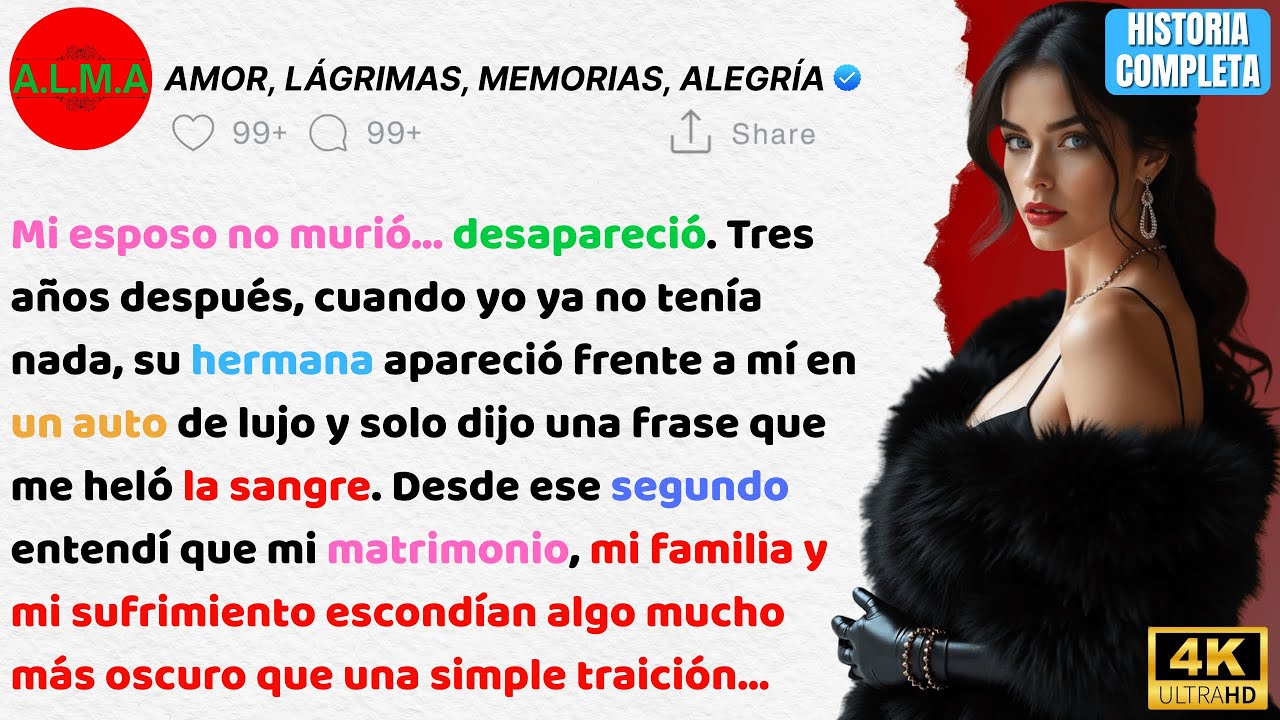 A.L.M.A

AMOR, LÁGRIMAS, MEMORIAS, ALEGRÍA

99+ 99+ Share

HISTORIA COMPLETA

Mi esposo no murió… desapareció. Tres años después, cuando yo ya no tenía nada, su hermana apareció frente a mí en un auto de lujo y solo dijo una frase que me heló la sangre. Desde ese segundo entendí que mi matrimonio, mi familia y mi sufrimiento escondían algo mucho más oscuro que una simple traición…

4K ULTRAHD